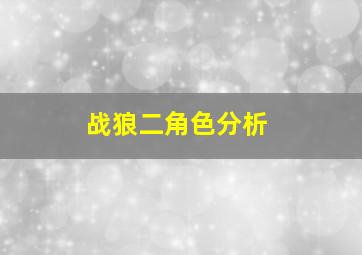 战狼二角色分析